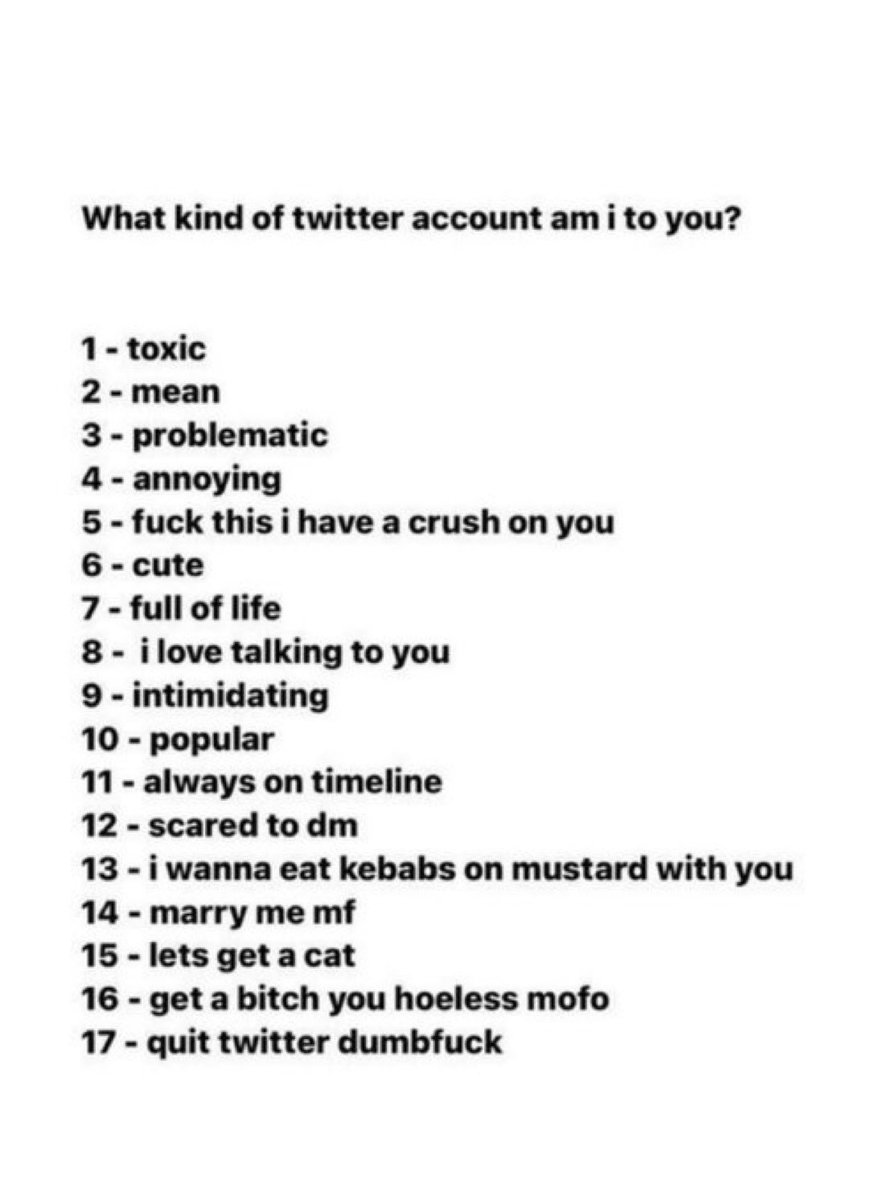 What kind of twitter account am i to you?

1 - toxic
2 - mean
3 - problematic
4 - annoying
5 - fuck this i have a crush on you
6 - cute
7 - full of life
8 - i love talking to you
9 - intimidating
10 - popular
11 - always on timeline
12 - scared to dm
13 - i wanna eat kebabs on mustard with you
14 - marry me mf
15 - lets get a cat
16 - get a bitch you hoeless mofo
17 - quit twitter dumbfuck